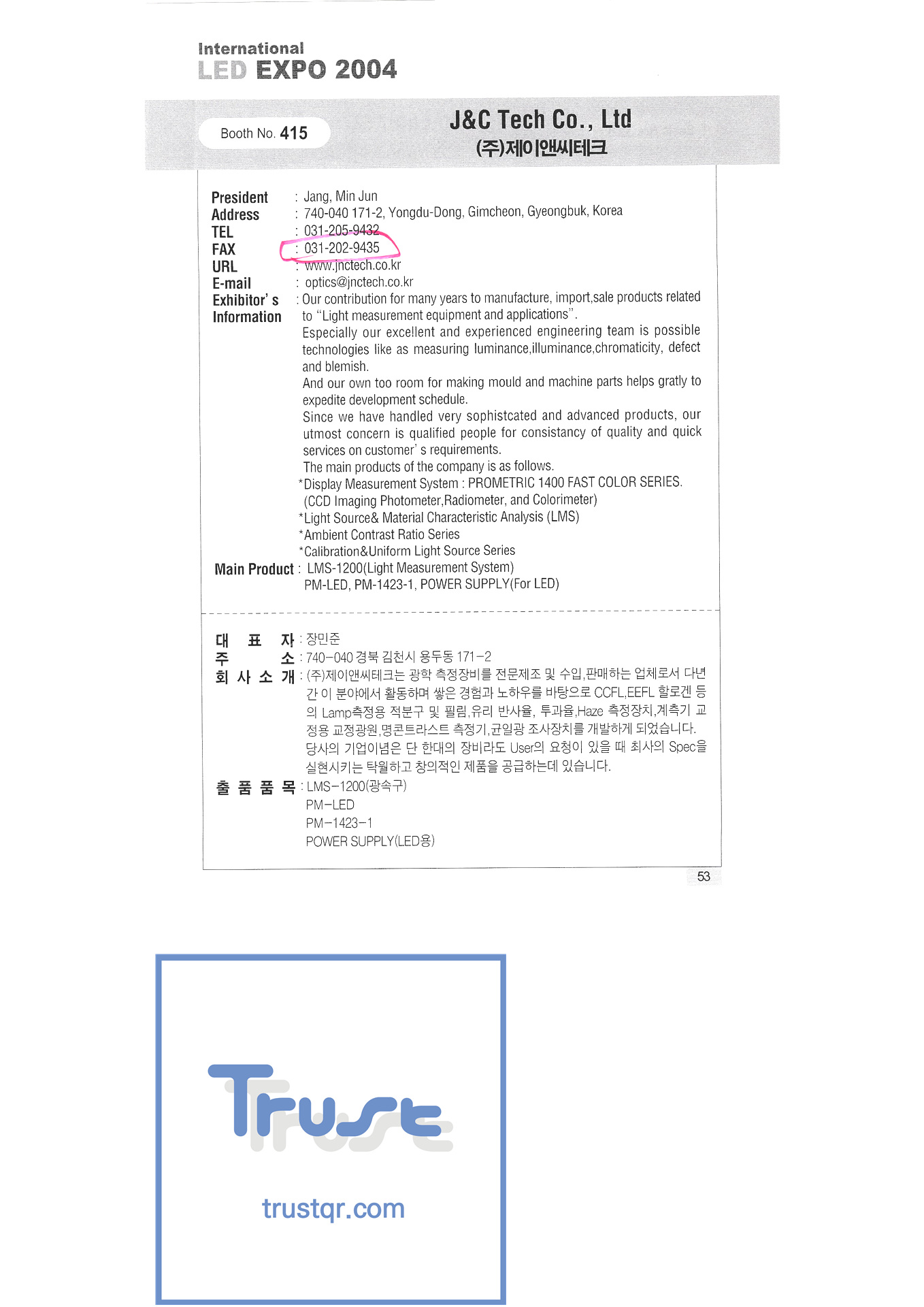 International
LED EXPO 2004

Booth No. 415

J&C Tech Co., Ltd
(주)제이앤씨테크

President : Jang, Min Jun
Address : 740-040 171-2, Yongdu-Dong, Gimcheon, Gyeongbuk, Korea
TEL : 031-205-9432
FAX : 031-202-9435
URL : www.jnctech.co.kr
E-mail : optics@jnctech.co.kr
Exhibitor's Information : Our contribution for many years to manufacture, import,sale products related to "Light measurement equipment and applications".
Especially our excellent and experienced engineering team is possible technologies like as measuring luminance,illuminance,chromaticity, defect and blemish.
And our own too room for making mould and machine parts helps gratly to expedite development schedule.
Since we have handled very sophistcated and advanced products, our utmost concern is qualified people for consistancy of quality and quick services on customer's requirements.
The main products of the company is as follows.
*Display Measurement System : PROMETRIC 1400 FAST COLOR SERIES. (CCD Imaging Photometer,Radiometer, and Colorimeter)
*Light Source& Material Characteristic Analysis (LMS)
*Ambient Contrast Ratio Series
*Calibration&Uniform Light Source Series
Main Product : LMS-1200(Light Measurement System)
PM-LED, PM-1423-1, POWER SUPPLY(For LED)

대 표 자 : 장민준
주 소 : 740-040 경북 김천시 용두동 171-2
회 사 소 개 : (주)제이앤씨테크는 광학 측정장비를 전문제조 및 수입,판매하는 업체로서 다년간 이 분야에서 활동하며 쌓은 경험과 노하우를 바탕으로 CCFL,EEFL 할로겐 등의 Lamp측정용 적분구 및 필림,유리 반사율, 투과율,Haze 측정장치,계측기 교정용 교정광원,명콘트라스트 측정기,균일광 조사장치를 개발하게 되었습니다.
당사의 기업이념은 단 한대의 장비라도 User의 요청이 있을 때 최사의 Spec을 실현시키는 탁월하고 창의적인 제품을 공급하는데 있습니다.
출 품 품 목 : LMS-1200(광속구)
PM-LED
PM-1423-1
POWER SUPPLY(LED용)

53

Trust
trustqr.com